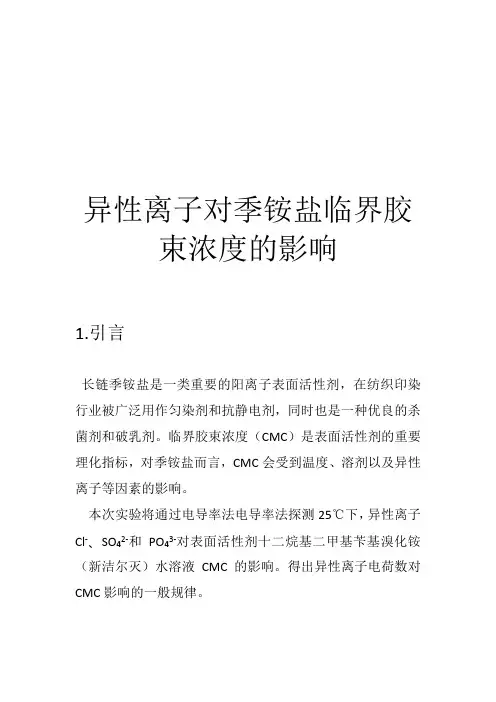 异性离子对季铵盐临界胶束浓度的影响

1.引言

长链季铵盐是一类重要的阳离子表面活性剂，在纺织印染行业被广泛用作匀染剂和抗静电剂，同时也是一种优良的杀菌剂和破乳剂。临界胶束浓度（CMC）是表面活性剂的重要理化指标，对季铵盐而言，CMC 会受到温度、溶剂以及异性离子等因素的影响。

本次实验将通过电导率法电导率法探测 25℃下，异性离子 $Cl^-$、$SO_4^{2-}$和 $PO_4^{3-}$对表面活性剂十二烷基二甲基苄基溴化铵（新洁尔灭）水溶液 CMC 的影响。得出异性离子电荷数对 CMC 影响的一般规律。